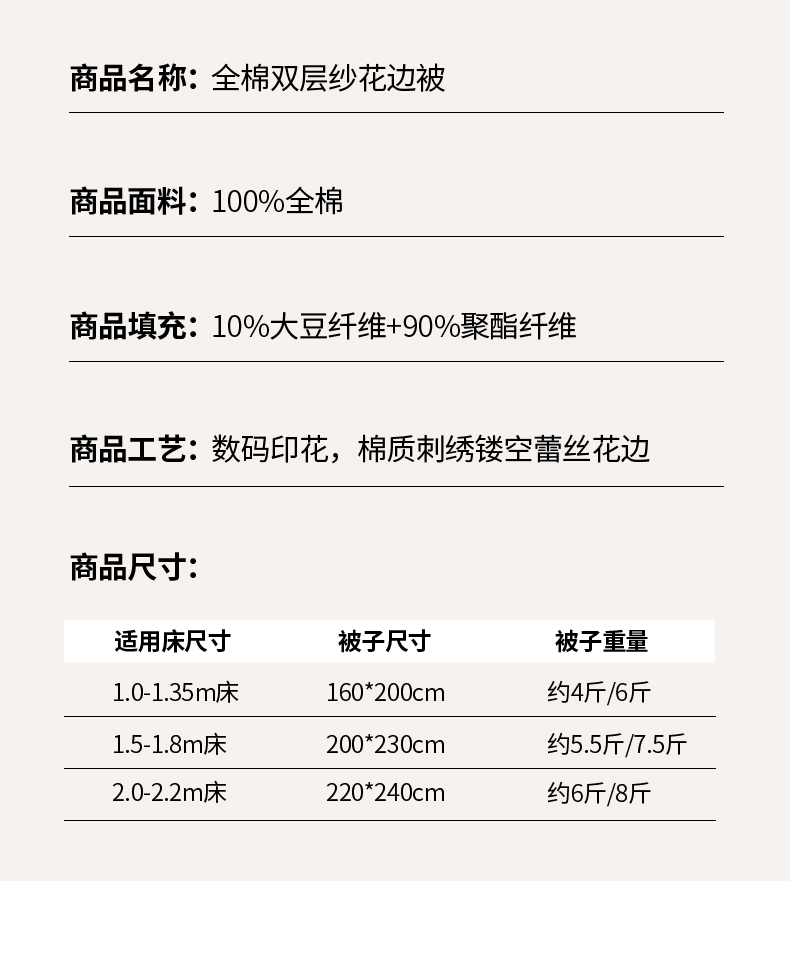 商品名称：全棉双层纱花边被

商品面料：100%全棉

商品填充：10%大豆纤维+90%聚酯纤维

商品工艺：数码印花，棉质刺绣镂空蕾丝花边

商品尺寸：

| 适用床尺寸 | 被子尺寸 | 被子重量 |
|---|---|---|
| 1.0-1.35m床 | 160*200cm | 约4斤/6斤 |
| 1.5-1.8m床 | 200*230cm | 约5.5斤/7.5斤 |
| 2.0-2.2m床 | 220*240cm | 约6斤/8斤 |